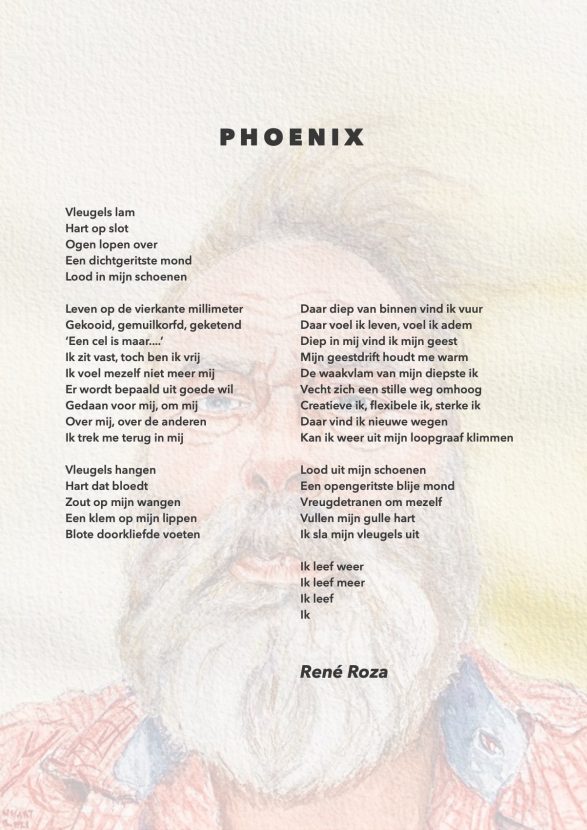 PHOENIX

Vleugels lam
Hart op slot
Ogen lopen over
Een dichtgeritste mond
Lood in mijn schoenen

Leven op de vierkante millimeter
Gekooid, gemuilkorfd, geketend
'Een cel is maar....'
Ik zit vast, toch ben ik vrij
Ik voel mezelf niet meer mij
Er wordt bepaald uit goede wil
Gedaan voor mij, om mij
Over mij, over de anderen
Ik trek me terug in mij

Vleugels hangen
Hart dat bloedt
Zout op mijn wangen
Een klem op mijn lippen
Blote doorkliefde voeten

Daar diep van binnen vind ik vuur
Daar voel ik leven, voel ik adem
Diep in mij vind ik mijn geest
Mijn geestdrift houdt me warm
De waakvlam van mijn diepste ik
Vecht zich een stille weg omhoog
Creatieve ik, flexibele ik, sterke ik
Daar vind ik nieuwe wegen
Kan ik weer uit mijn loopgraaf klimmen

Lood uit mijn schoenen
Een opengeritste blije mond
Vreugdetranen om mezelf
Vullen mijn gulle hart
Ik sla mijn vleugels uit

Ik leef weer
Ik leef meer
Ik leef
Ik

René Roza